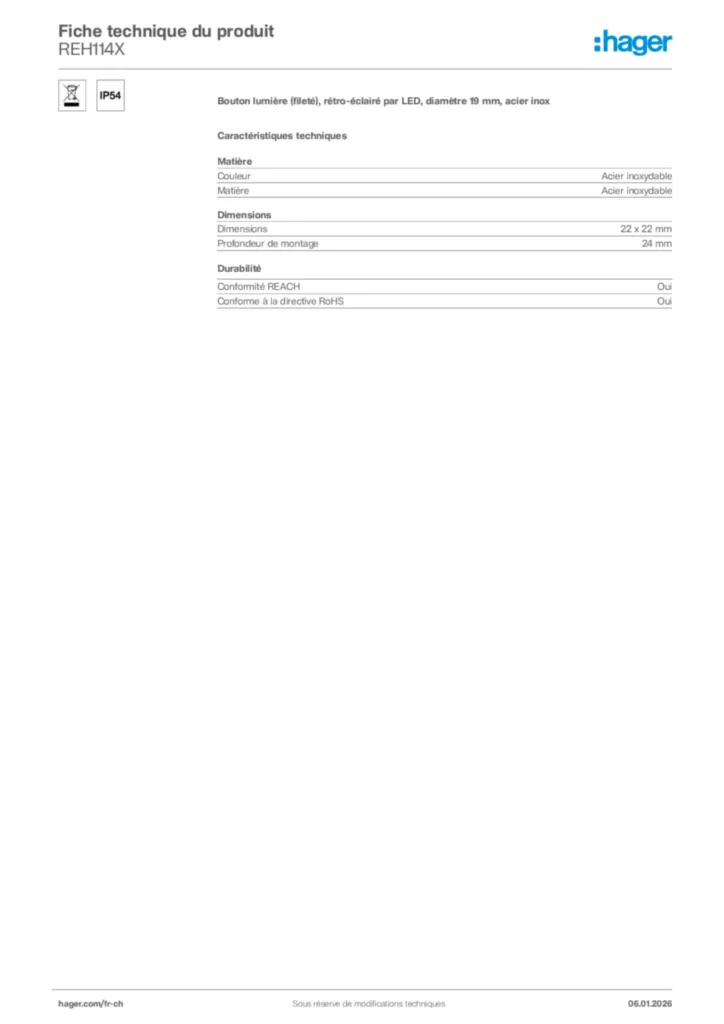 Fiche technique du produit
REH114X

:hager

IP54

Bouton lumière (fileté), rétro-éclairé par LED, diamètre 19 mm, acier inox

Caractéristiques techniques

Matière
Couleur Acier inoxydable
Matière Acier inoxydable

Dimensions
Dimensions 22 x 22 mm
Profondeur de montage 24 mm

Durabilité
Conformité REACH Oui
Conforme à la directive RoHS Oui

hager.com/fr-ch Sous réserve de modifications techniques 06.01.2026